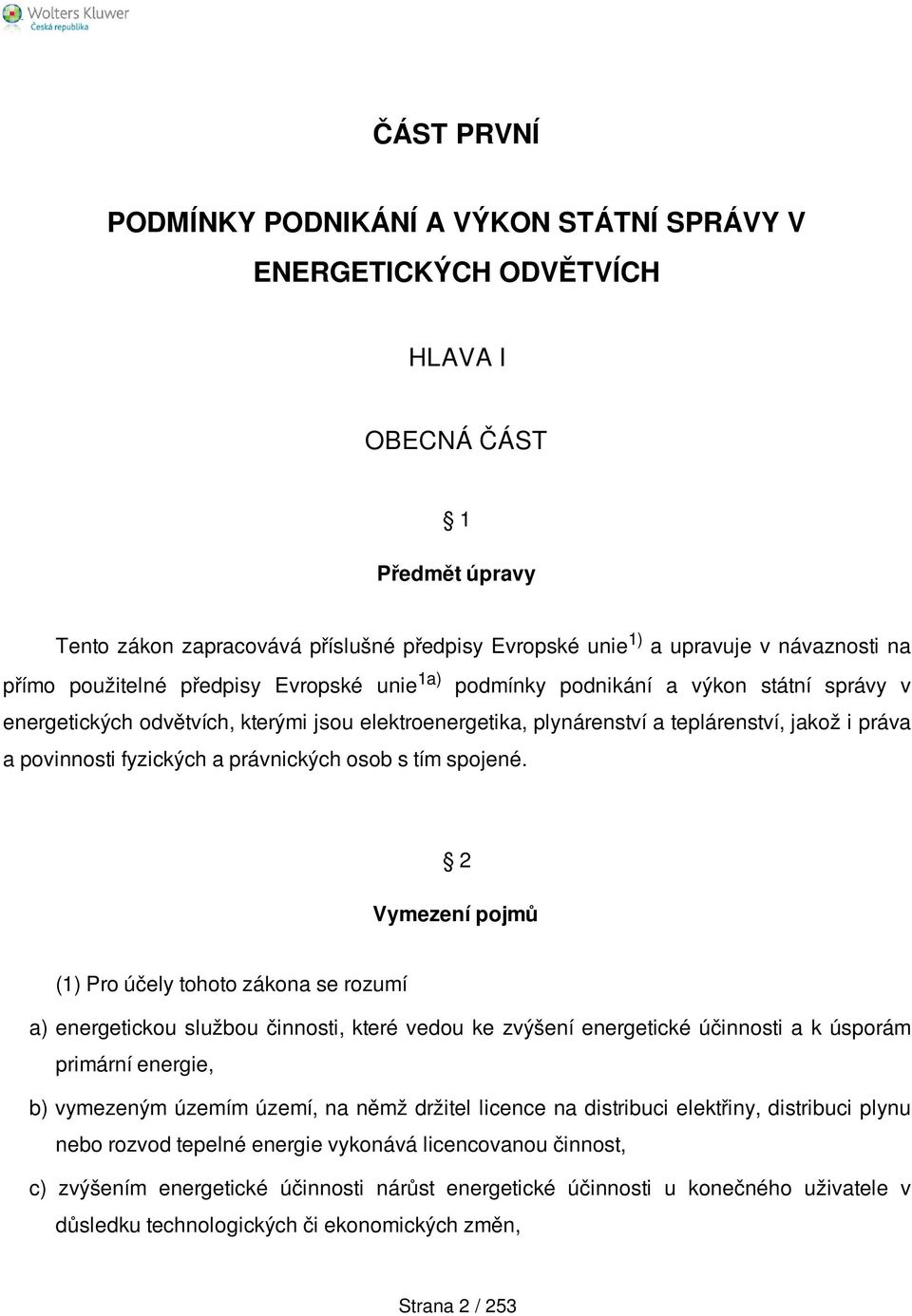 Wolters Kluwer
Česká republika

ČÁST PRVNÍ

PODMÍNKY PODNIKÁNÍ A VÝKON STÁTNÍ SPRÁVY V ENERGETICKÝCH ODVĚTVÍCH

HLAVA I

OBECNÁ ČÁST

§ 1

Předmět úpravy

Tento zákon zapracovává příslušné předpisy Evropské unie$^{1)}$ a upravuje v návaznosti na přímo použitelné předpisy Evropské unie$^{1a)}$ podmínky podnikání a výkon státní správy v energetických odvětvích, kterými jsou elektroenergetika, plynárenství a teplárenství, jakož i práva a povinnosti fyzických a právnických osob s tím spojené.

§ 2

Vymezení pojmů

(1) Pro účely tohoto zákona se rozumí

a) energetickou službou činnosti, které vedou ke zvýšení energetické účinnosti a k úsporám primární energie,

b) vymezeným územím území, na němž držitel licence na distribuci elektřiny, distribuci plynu nebo rozvod tepelné energie vykonává licencovanou činnost,

c) zvýšením energetické účinnosti nárůst energetické účinnosti u konečného uživatele v důsledku technologických či ekonomických změn,

Strana 2 / 253